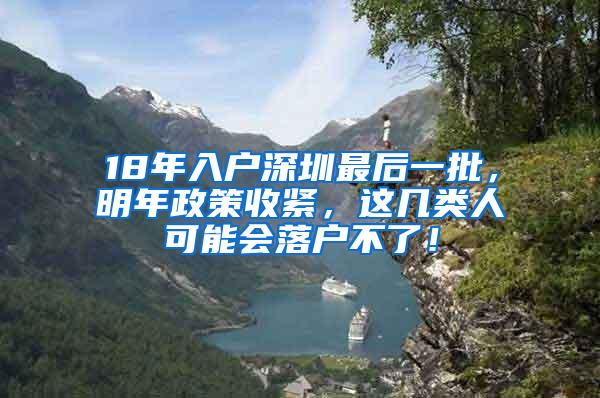 18年入户深圳最后一批，明年政策收紧，这几类人可能会落户不了！